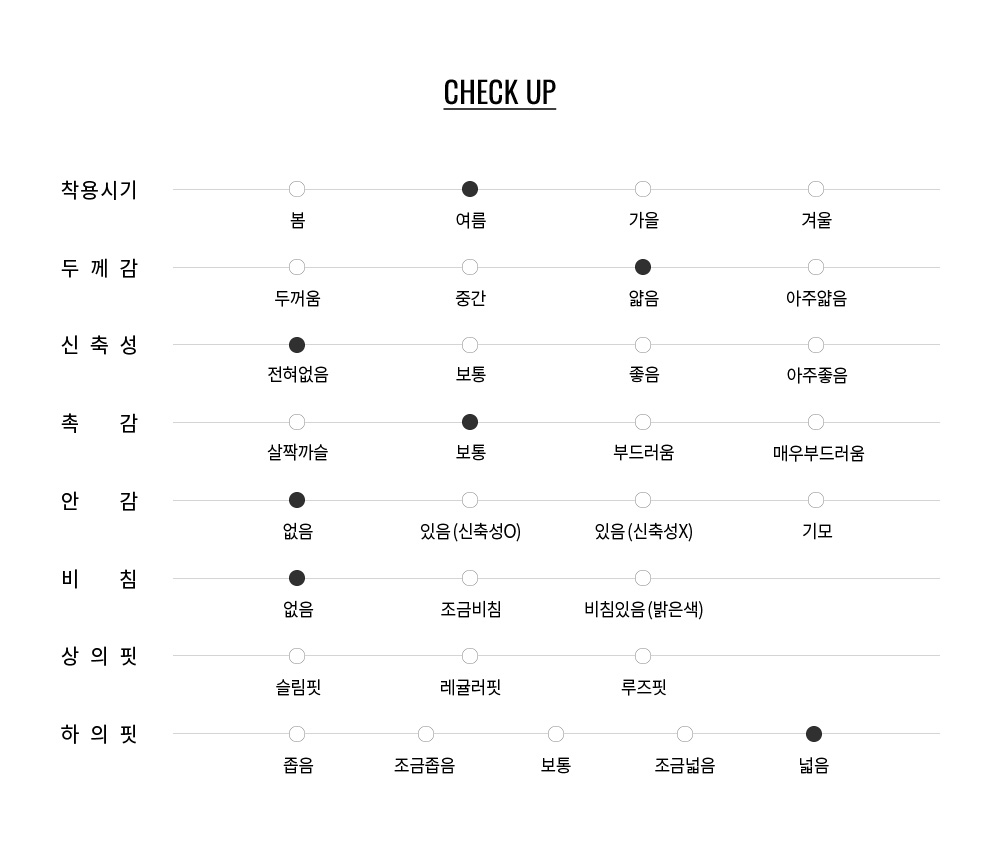 CHECK UP

착용시기
봄 여름 가을 겨울

두 께 감
두꺼움 중간 얇음 아주얇음

신 축 성
전혀없음 보통 좋음 아주좋음

촉 감
살짝까슬 보통 부드러움 매우부드러움

안 감
없음 있음(신축성O) 있음(신축성X) 기모

비 침
없음 조금비침 비침있음(밝은색)

상 의 핏
슬림핏 레귤러핏 루즈핏

하 의 핏
좁음 조금좁음 보통 조금넓음 넓음